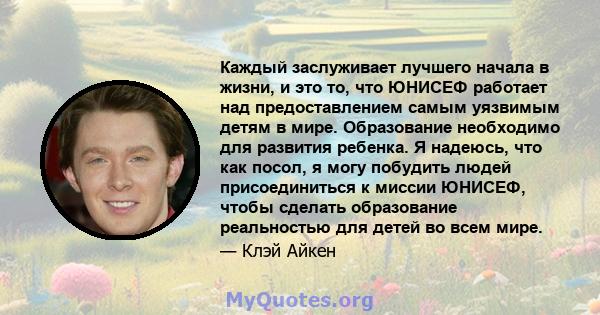 Каждый заслуживает лучшего начала в жизни, и это то, что ЮНИСЕФ работает над предоставлением самым уязвимым детям в мире. Образование необходимо для развития ребенка. Я надеюсь, что как посол, я могу побудить людей присоединиться к миссии ЮНИСЕФ, чтобы сделать образование реальностью для детей во всем мире.

— Клэй Айкен

MyQuotes.org